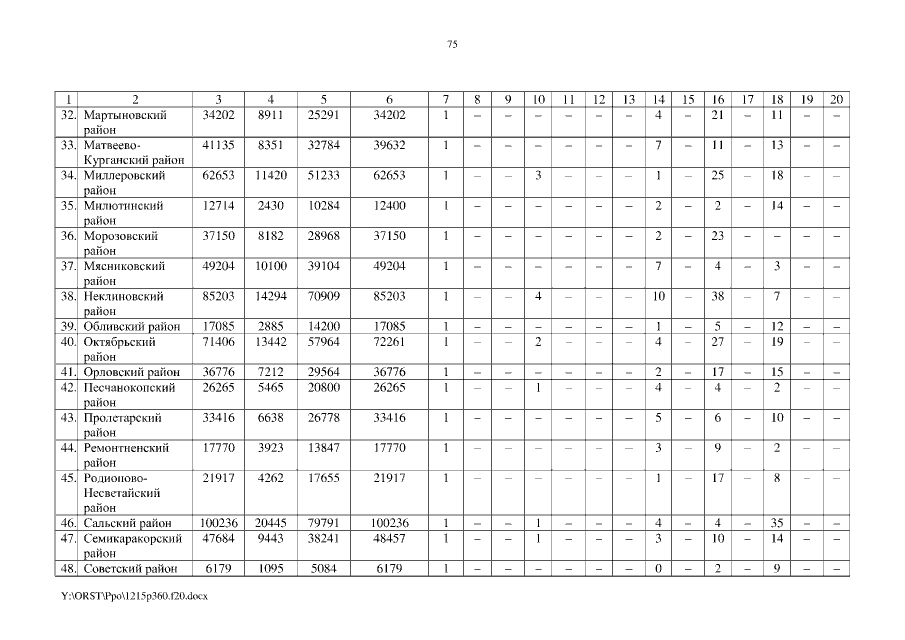 75

| 1 | 2 | 3 | 4 | 5 | 6 | 7 | 8 | 9 | 10 | 11 | 12 | 13 | 14 | 15 | 16 | 17 | 18 | 19 | 20 |
|---|---|---|---|---|---|---|---|---|---|---|---|---|---|---|---|---|---|---|---|
| 32. | Мартыновский район | 34202 | 8911 | 25291 | 34202 | 1 | – | – | – | – | – | – | 4 | – | 21 | – | 11 | – | – |
| 33. | Матвеево-Курганский район | 41135 | 8351 | 32784 | 39632 | 1 | – | – | – | – | – | – | 7 | – | 11 | – | 13 | – | – |
| 34. | Миллеровский район | 62653 | 11420 | 51233 | 62653 | 1 | – | – | 3 | – | – | – | 1 | – | 25 | – | 18 | – | – |
| 35. | Милютинский район | 12714 | 2430 | 10284 | 12400 | 1 | – | – | – | – | – | – | 2 | – | 2 | – | 14 | – | – |
| 36. | Морозовский район | 37150 | 8182 | 28968 | 37150 | 1 | – | – | – | – | – | – | 2 | – | 23 | – | – | – | – |
| 37. | Мясниковский район | 49204 | 10100 | 39104 | 49204 | 1 | – | – | – | – | – | – | 7 | – | 4 | – | 3 | – | – |
| 38. | Неклиновский район | 85203 | 14294 | 70909 | 85203 | 1 | – | – | 4 | – | – | – | 10 | – | 38 | – | 7 | – | – |
| 39. | Обливский район | 17085 | 2885 | 14200 | 17085 | 1 | – | – | – | – | – | – | 1 | – | 5 | – | 12 | – | – |
| 40. | Октябрьский район | 71406 | 13442 | 57964 | 72261 | 1 | – | – | 2 | – | – | – | 4 | – | 27 | – | 19 | – | – |
| 41. | Орловский район | 36776 | 7212 | 29564 | 36776 | 1 | – | – | – | – | – | – | 2 | – | 17 | – | 15 | – | – |
| 42. | Песчанокопский район | 26265 | 5465 | 20800 | 26265 | 1 | – | – | 1 | – | – | – | 4 | – | 4 | – | 2 | – | – |
| 43. | Пролетарский район | 33416 | 6638 | 26778 | 33416 | 1 | – | – | – | – | – | – | 5 | – | 6 | – | 10 | – | – |
| 44. | Ремонтненский район | 17770 | 3923 | 13847 | 17770 | 1 | – | – | – | – | – | – | 3 | – | 9 | – | 2 | – | – |
| 45. | Родионово-Несветайский район | 21917 | 4262 | 17655 | 21917 | 1 | – | – | – | – | – | – | 1 | – | 17 | – | 8 | – | – |
| 46. | Сальский район | 100236 | 20445 | 79791 | 100236 | 1 | – | – | 1 | – | – | – | 4 | – | 4 | – | 35 | – | – |
| 47. | Семикаракорский район | 47684 | 9443 | 38241 | 48457 | 1 | – | – | 1 | – | – | – | 3 | – | 10 | – | 14 | – | – |
| 48. | Советский район | 6179 | 1095 | 5084 | 6179 | 1 | – | – | – | – | – | – | 0 | – | 2 | – | 9 | – | – |

Y:\ORST\Ppo\1215p360.f20.docx